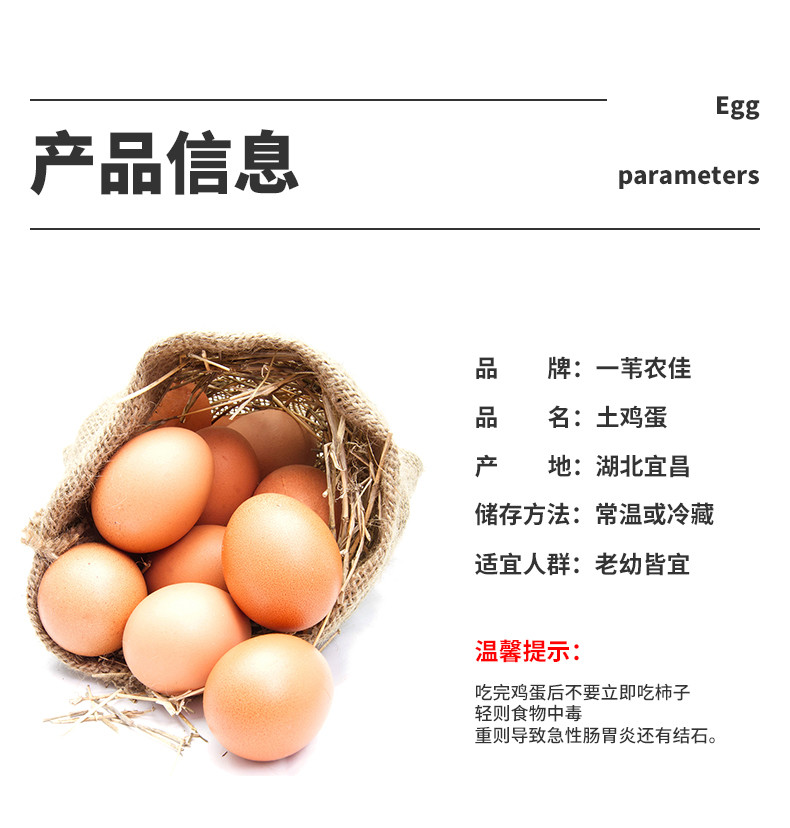 产品信息

Egg
parameters

品　　牌：一苇农佳

品　　名：土鸡蛋

产　　地：湖北宜昌

储存方法：常温或冷藏

适宜人群：老幼皆宜

温馨提示：

吃完鸡蛋后不要立即吃柿子
轻则食物中毒
重则导致急性肠胃炎还有结石。